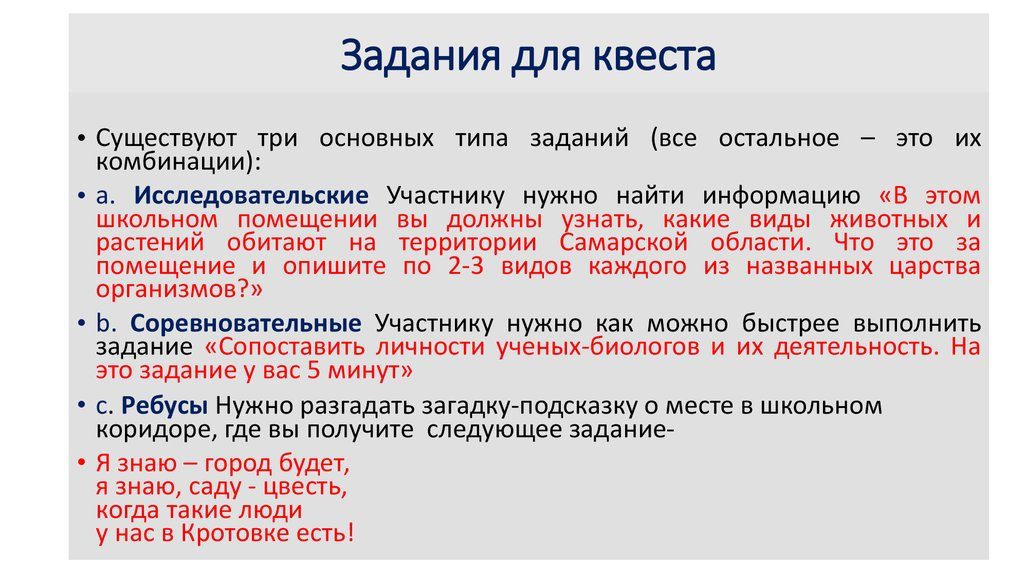 Задания для квеста

• Существуют три основных типа заданий (все остальное – это их комбинации):

• a. Исследовательские Участнику нужно найти информацию «В этом школьном помещении вы должны узнать, какие виды животных и растений обитают на территории Самарской области. Что это за помещение и опишите по 2-3 видов каждого из названных царства организмов?»

• b. Соревновательные Участнику нужно как можно быстрее выполнить задание «Сопоставить личности ученых-биологов и их деятельность. На это задание у вас 5 минут»

• c. Ребусы Нужно разгадать загадку-подсказку о месте в школьном коридоре, где вы получите следующее задание-

• Я знаю – город будет,
я знаю, саду - цвесть,
когда такие люди
у нас в Кротовке есть!